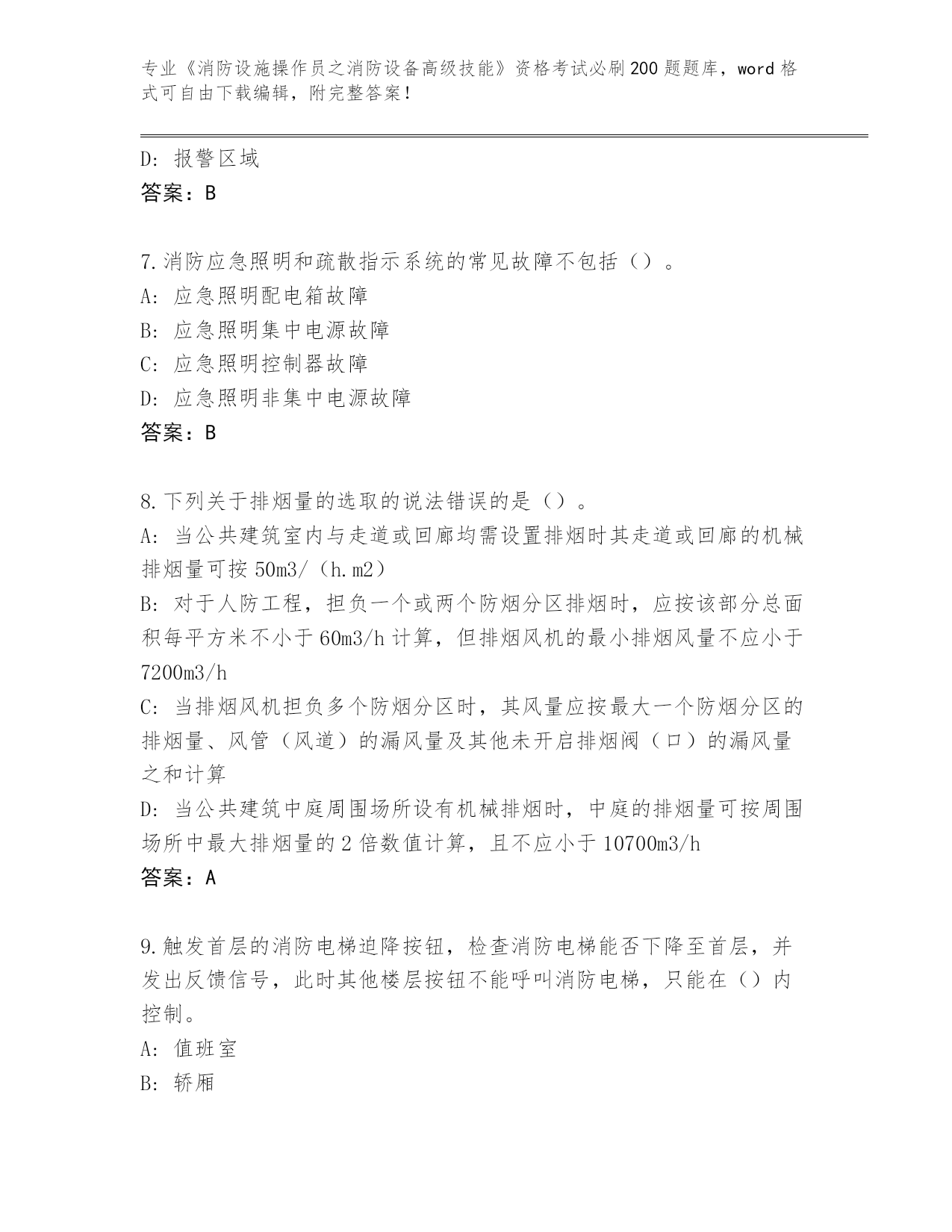 专业《消防设施操作员之消防设备高级技能》资格考试必刷200题题库，word格式可自由下载编辑，附完整答案！

D：报警区域
答案：B

7.消防应急照明和疏散指示系统的常见故障不包括（）。
A：应急照明配电箱故障
B：应急照明集中电源故障
C：应急照明控制器故障
D：应急照明非集中电源故障
答案：B

8.下列关于排烟量的选取的说法错误的是（）。
A：当公共建筑室内与走道或回廊均需设置排烟时其走道或回廊的机械排烟量可按50m3/（h.m2）
B：对于人防工程，担负一个或两个防烟分区排烟时，应按该部分总面积每平方米不小于60m3/h计算，但排烟风机的最小排烟风量不应小于7200m3/h
C：当排烟风机担负多个防烟分区时，其风量应按最大一个防烟分区的排烟量、风管（风道）的漏风量及其他未开启排烟阀（口）的漏风量之和计算
D：当公共建筑中庭周围场所设有机械排烟时，中庭的排烟量可按周围场所中最大排烟量的2倍数值计算，且不应小于10700m3/h
答案：A

9.触发首层的消防电梯迫降按钮，检查消防电梯能否下降至首层，并发出反馈信号，此时其他楼层按钮不能呼叫消防电梯，只能在（）内控制。
A：值班室
B：轿厢